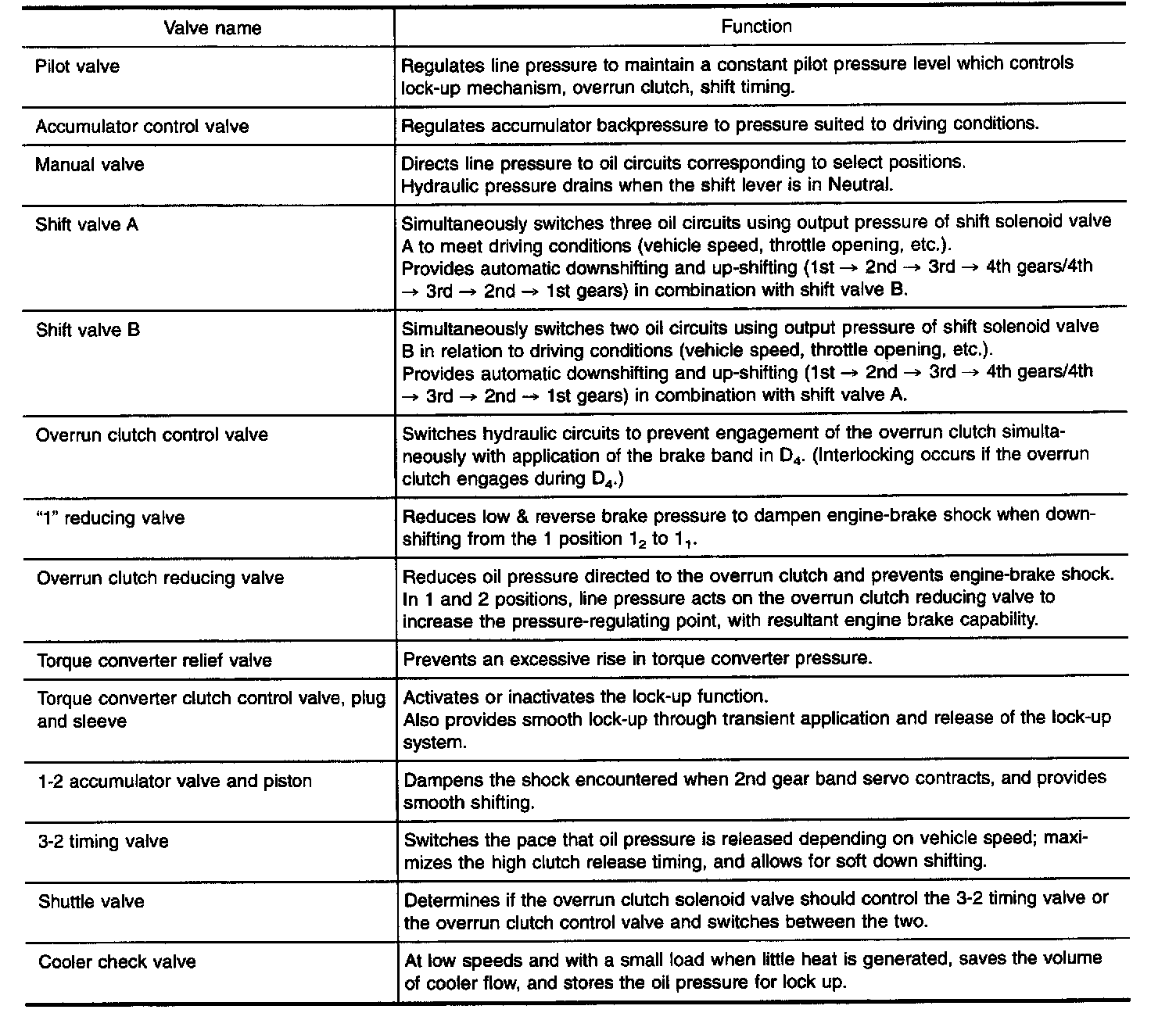 | Valve name | Function |
|---|---|
| Pilot valve | Regulates line pressure to maintain a constant pilot pressure level which controls lock-up mechanism, overrun clutch, shift timing. |
| Accumulator control valve | Regulates accumulator backpressure to pressure suited to driving conditions. |
| Manual valve | Directs line pressure to oil circuits corresponding to select positions. Hydraulic pressure drains when the shift lever is in Neutral. |
| Shift valve A | Simultaneously switches three oil circuits using output pressure of shift solenoid valve A to meet driving conditions (vehicle speed, throttle opening, etc.). Provides automatic downshifting and up-shifting (1st → 2nd → 3rd → 4th gears/4th → 3rd → 2nd → 1st gears) in combination with shift valve B. |
| Shift valve B | Simultaneously switches two oil circuits using output pressure of shift solenoid valve B in relation to driving conditions (vehicle speed, throttle opening, etc.). Provides automatic downshifting and up-shifting (1st → 2nd → 3rd → 4th gears/4th → 3rd → 2nd → 1st gears) in combination with shift valve A. |
| Overrun clutch control valve | Switches hydraulic circuits to prevent engagement of the overrun clutch simultaneously with application of the brake band in $D_4$. (Interlocking occurs if the overrun clutch engages during $D_4$.) |
| “1” reducing valve | Reduces low & reverse brake pressure to dampen engine-brake shock when downshifting from the 1 position $1_2$ to $1_1$. |
| Overrun clutch reducing valve | Reduces oil pressure directed to the overrun clutch and prevents engine-brake shock. In 1 and 2 positions, line pressure acts on the overrun clutch reducing valve to increase the pressure-regulating point, with resultant engine brake capability. |
| Torque converter relief valve | Prevents an excessive rise in torque converter pressure. |
| Torque converter clutch control valve, plug and sleeve | Activates or inactivates the lock-up function. Also provides smooth lock-up through transient application and release of the lock-up system. |
| 1-2 accumulator valve and piston | Dampens the shock encountered when 2nd gear band servo contracts, and provides smooth shifting. |
| 3-2 timing valve | Switches the pace that oil pressure is released depending on vehicle speed; maximizes the high clutch release timing, and allows for soft down shifting. |
| Shuttle valve | Determines if the overrun clutch solenoid valve should control the 3-2 timing valve or the overrun clutch control valve and switches between the two. |
| Cooler check valve | At low speeds and with a small load when little heat is generated, saves the volume of cooler flow, and stores the oil pressure for lock up. |